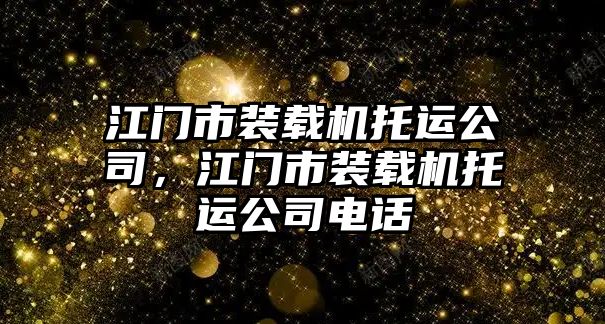 江门市装载机托运公司，江门市装载机托运公司电话